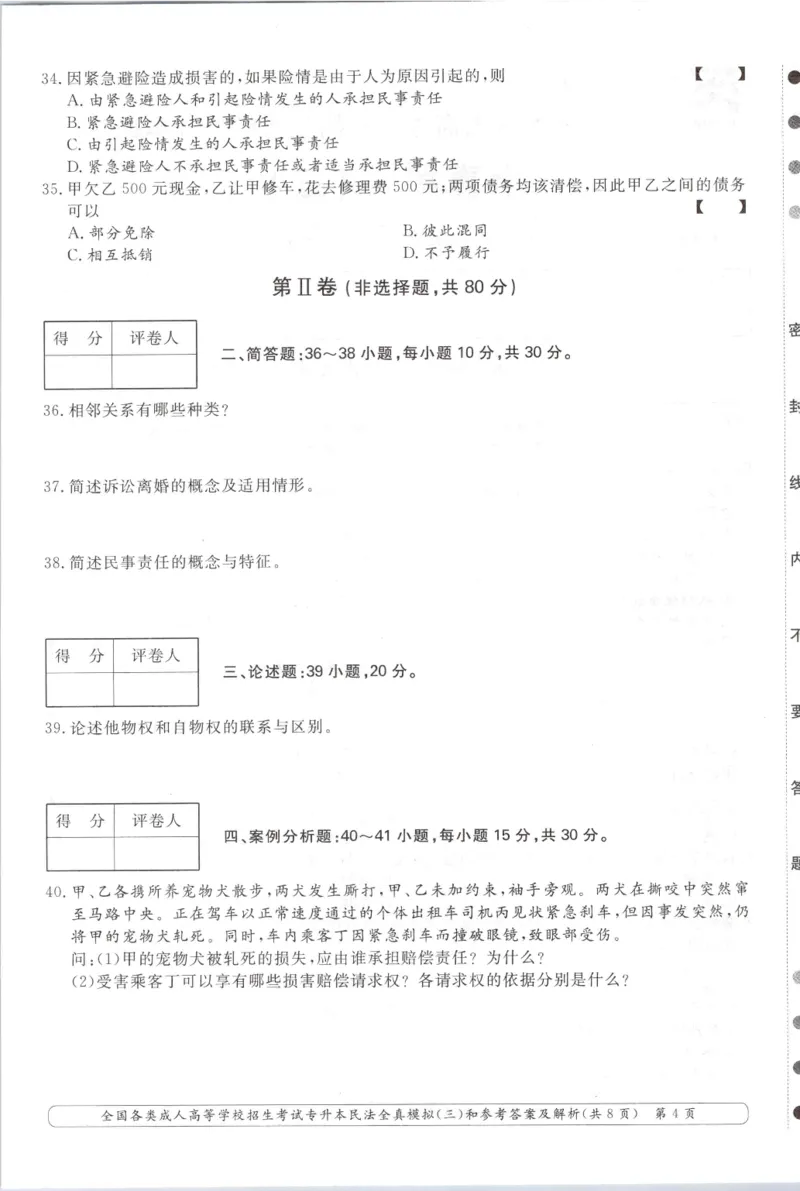 34. 因紧急避险造成损害的，如果险情是由于人为原因引起的，则 【 】
A. 由紧急避险人和引起险情发生的人承担民事责任
B. 紧急避险人承担民事责任
C. 由引起险情发生的人承担民事责任
D. 紧急避险人不承担民事责任或者适当承担民事责任

35. 甲欠乙 500 元现金，乙让甲修车，花去修理费 500 元；两项债务均该清偿，因此甲乙之间的债务可以 【 】
A. 部分免除
B. 彼此混同
C. 相互抵销
D. 不予履行

第Ⅱ卷（非选择题，共 80 分）

| 得 分 | 评卷人 |
|---|---|
| | |

二、简答题：36～38 小题，每小题 10 分，共 30 分。

36. 相邻关系有哪些种类？

37. 简述诉讼离婚的概念及适用情形。

38. 简述民事责任的概念与特征。

| 得 分 | 评卷人 |
|---|---|
| | |

三、论述题：39 小题，20 分。

39. 论述他物权和自物权的联系与区别。

| 得 分 | 评卷人 |
|---|---|
| | |

四、案例分析题：40～41 小题，每小题 15 分，共 30 分。

40. 甲、乙各携所养宠物犬散步，两犬发生厮打，甲、乙未加约束，袖手旁观。两犬在撕咬中突然窜至马路中央。正在驾车以正常速度通过的个体出租车司机丙见状紧急刹车，但因事发突然，仍将甲的宠物犬轧死。同时，车内乘客丁因紧急刹车而撞破眼镜，致眼部受伤。
问：(1)甲的宠物犬被轧死的损失，应由谁承担赔偿责任？为什么？
(2)受害乘客丁可以享有哪些损害赔偿请求权？各请求权的依据分别是什么？

密 封 线 内 不 要 答 题

全国各类成人高等学校招生考试专升本民法全真模拟(三)和参考答案及解析(共 8 页) 第 4 页